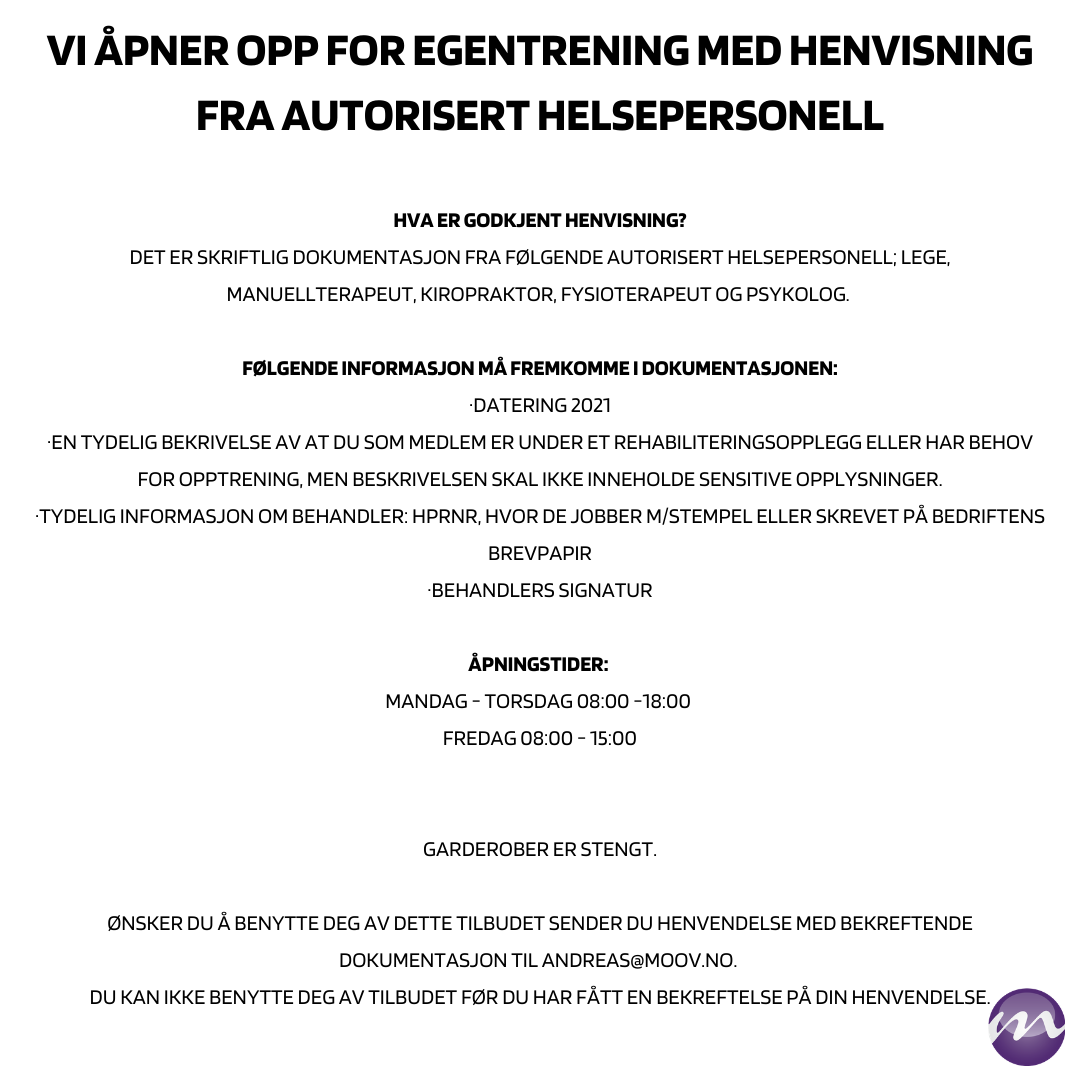 VI ÅPNER OPP FOR EGENTRENING MED HENVISNING FRA AUTORISERT HELSEPERSONELL

HVA ER GODKJENT HENVISNING?
DET ER SKRIFTLIG DOKUMENTASJON FRA FØLGENDE AUTORISERT HELSEPERSONELL; LEGE, MANUELLTERAPEUT, KIROPRAKTOR, FYSIOTERAPEUT OG PSYKOLOG.

FØLGENDE INFORMASJON MÅ FREMKOMME I DOKUMENTASJONEN:
·DATERING 2021
·EN TYDELIG BEKRIVELSE AV AT DU SOM MEDLEM ER UNDER ET REHABILITERINGSOPPLEGG ELLER HAR BEHOV FOR OPPTRENING, MEN BESKRIVELSEN SKAL IKKE INNEHOLDE SENSITIVE OPPLYSNINGER.
·TYDELIG INFORMASJON OM BEHANDLER: HPRNR, HVOR DE JOBBER M/STEMPEL ELLER SKREVET PÅ BEDRIFTENS BREVPAPIR
·BEHANDLERS SIGNATUR

ÅPNINGSTIDER:
MANDAG - TORSDAG 08:00 -18:00
FREDAG 08:00 - 15:00

GARDEROBER ER STENGT.

ØNSKER DU Å BENYTTE DEG AV DETTE TILBUDET SENDER DU HENVENDELSE MED BEKREFTENDE DOKUMENTASJON TIL ANDREAS@MOOV.NO.
DU KAN IKKE BENYTTE DEG AV TILBUDET FØR DU HAR FÅTT EN BEKREFTELSE PÅ DIN HENVENDELSE.